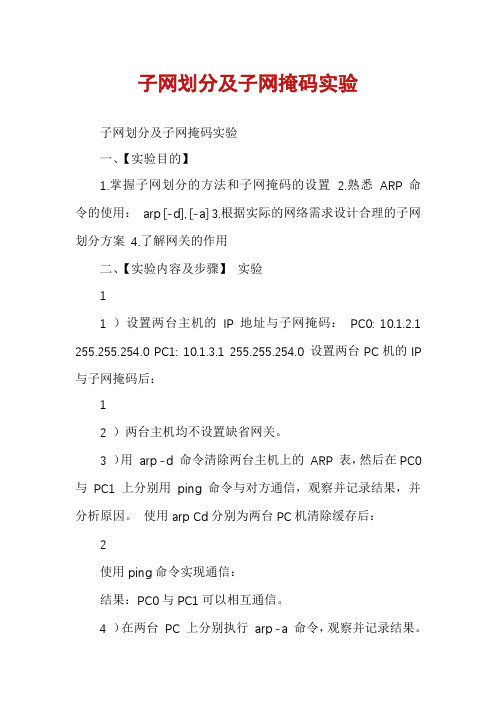 子网划分及子网掩码实验

子网划分及子网掩码实验

一、【实验目的】

1.掌握子网划分的方法和子网掩码的设置 2.熟悉 ARP 命令的使用： arp [-d], [-a] 3.根据实际的网络需求设计合理的子网划分方案 4.了解网关的作用

二、【实验内容及步骤】 实验

1

1 ）设置两台主机的 IP 地址与子网掩码： PC0: 10.1.2.1 255.255.254.0 PC1: 10.1.3.1 255.255.254.0 设置两台 PC 机的 IP 与子网掩码后：

1

2 ）两台主机均不设置缺省网关。

3 ）用 arp -d 命令清除两台主机上的 ARP 表，然后在 PC0 与 PC1 上分别用 ping 命令与对方通信，观察并记录结果，并分析原因。 使用 arp Cd 分别为两台 PC 机清除缓存后：

2

使用 ping 命令实现通信：

结果：PC0 与 PC1 可以相互通信。

4 ）在两台 PC 上分别执行 arp -a 命令，观察并记录结果。